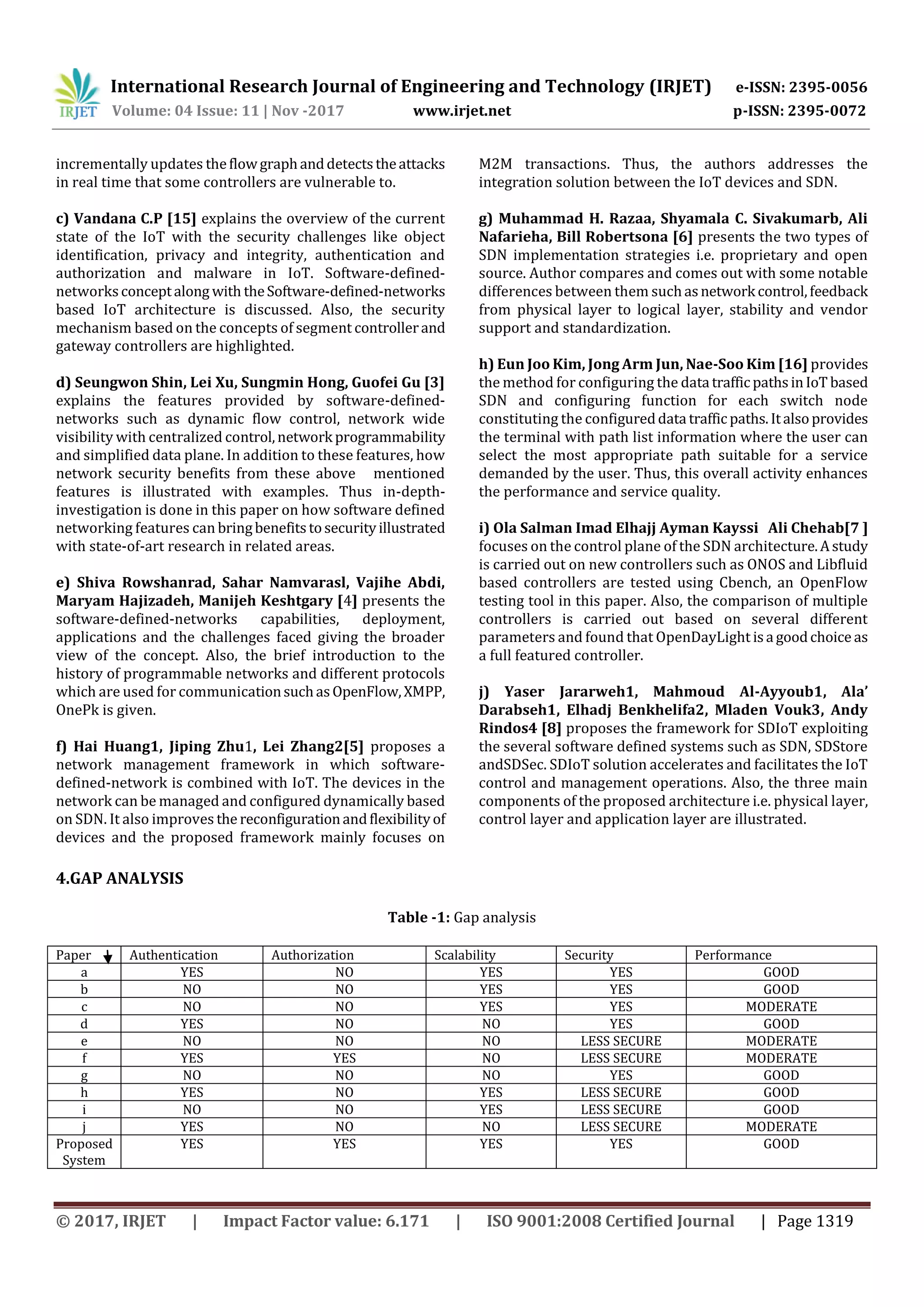 IRJET International Research Journal of Engineering and Technology (IRJET) e-ISSN: 2395-0056
Volume: 04 Issue: 11 | Nov -2017 www.irjet.net p-ISSN: 2395-0072

incrementally updates the flow graph and detects the attacks in real time that some controllers are vulnerable to.

c) Vandana C.P [15] explains the overview of the current state of the IoT with the security challenges like object identification, privacy and integrity, authentication and authorization and malware in IoT. Software-defined-networks concept along with the Software-defined-networks based IoT architecture is discussed. Also, the security mechanism based on the concepts of segment controller and gateway controllers are highlighted.

d) Seungwon Shin, Lei Xu, Sungmin Hong, Guofei Gu [3] explains the features provided by software-defined-networks such as dynamic flow control, network wide visibility with centralized control, network programmability and simplified data plane. In addition to these features, how network security benefits from these above mentioned features is illustrated with examples. Thus in-depth-investigation is done in this paper on how software defined networking features can bring benefits to security illustrated with state-of-art research in related areas.

e) Shiva Rowshanrad, Sahar Namvarasl, Vajihe Abdi, Maryam Hajizadeh, Manijeh Keshtgary [4] presents the software-defined-networks capabilities, deployment, applications and the challenges faced giving the broader view of the concept. Also, the brief introduction to the history of programmable networks and different protocols which are used for communication such as OpenFlow, XMPP, OnePk is given.

f) Hai Huang1, Jiping Zhu1, Lei Zhang2[5] proposes a network management framework in which software-defined-network is combined with IoT. The devices in the network can be managed and configured dynamically based on SDN. It also improves the reconfiguration and flexibility of devices and the proposed framework mainly focuses on M2M transactions. Thus, the authors addresses the integration solution between the IoT devices and SDN.

g) Muhammad H. Razaa, Shyamala C. Sivakumarb, Ali Nafarieha, Bill Robertsona [6] presents the two types of SDN implementation strategies i.e. proprietary and open source. Author compares and comes out with some notable differences between them such as network control, feedback from physical layer to logical layer, stability and vendor support and standardization.

h) Eun Joo Kim, Jong Arm Jun, Nae-Soo Kim [16] provides the method for configuring the data traffic paths in IoT based SDN and configuring function for each switch node constituting the configured data traffic paths. It also provides the terminal with path list information where the user can select the most appropriate path suitable for a service demanded by the user. Thus, this overall activity enhances the performance and service quality.

i) Ola Salman Imad Elhajj Ayman Kayssi Ali Chehab[7 ] focuses on the control plane of the SDN architecture. A study is carried out on new controllers such as ONOS and Libfluid based controllers are tested using Cbench, an OpenFlow testing tool in this paper. Also, the comparison of multiple controllers is carried out based on several different parameters and found that OpenDayLight is a good choice as a full featured controller.

j) Yaser Jararweh1, Mahmoud Al-Ayyoub1, Ala' Darabseh1, Elhadj Benkhelifa2, Mladen Vouk3, Andy Rindos4 [8] proposes the framework for SDIoT exploiting the several software defined systems such as SDN, SDStore andSDSec. SDIoT solution accelerates and facilitates the IoT control and management operations. Also, the three main components of the proposed architecture i.e. physical layer, control layer and application layer are illustrated.

4.GAP ANALYSIS

Table -1: Gap analysis

| Paper | Authentication | Authorization | Scalability | Security | Performance |
|---|---|---|---|---|---|
| a | YES | NO | YES | YES | GOOD |
| b | NO | NO | YES | YES | GOOD |
| c | NO | NO | YES | YES | MODERATE |
| d | YES | NO | NO | YES | GOOD |
| e | NO | NO | NO | LESS SECURE | MODERATE |
| f | YES | YES | NO | LESS SECURE | MODERATE |
| g | NO | NO | NO | YES | GOOD |
| h | YES | NO | YES | LESS SECURE | GOOD |
| i | NO | NO | YES | LESS SECURE | GOOD |
| j | YES | NO | NO | LESS SECURE | MODERATE |
| Proposed System | YES | YES | YES | YES | GOOD |

© 2017, IRJET | Impact Factor value: 6.171 | ISO 9001:2008 Certified Journal | Page 1319